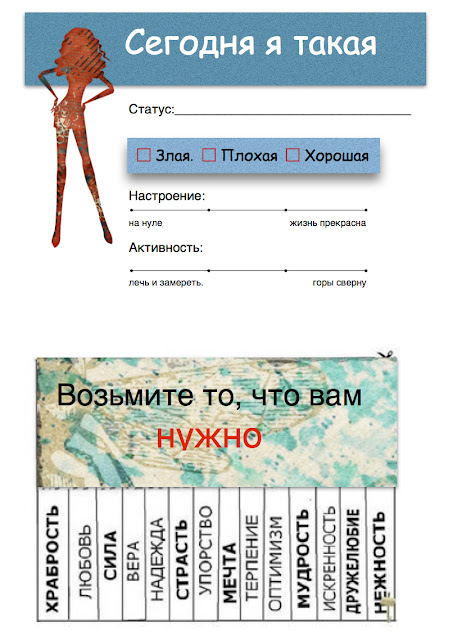 Сегодня я такая

Статус:____

☐ Злая. ☐ Плохая ☐ Хорошая

Настроение:

на нуле

жизнь прекрасна

Активность:

лечь и замереть.

горы сверну

Возьмите то, что вам нужно

ХРАБРОСТЬ

ЛЮБОВЬ

СИЛА

ВЕРА

НАДЕЖДА

СТРАСТЬ

УПОРСТВО

МЕЧТА

ТЕРПЕНИЕ

ОПТИМИЗМ

МУДРОСТЬ

ИСКРЕННОСТЬ

ДРУЖЕЛЮБИЕ

НЕЖНОСТЬ